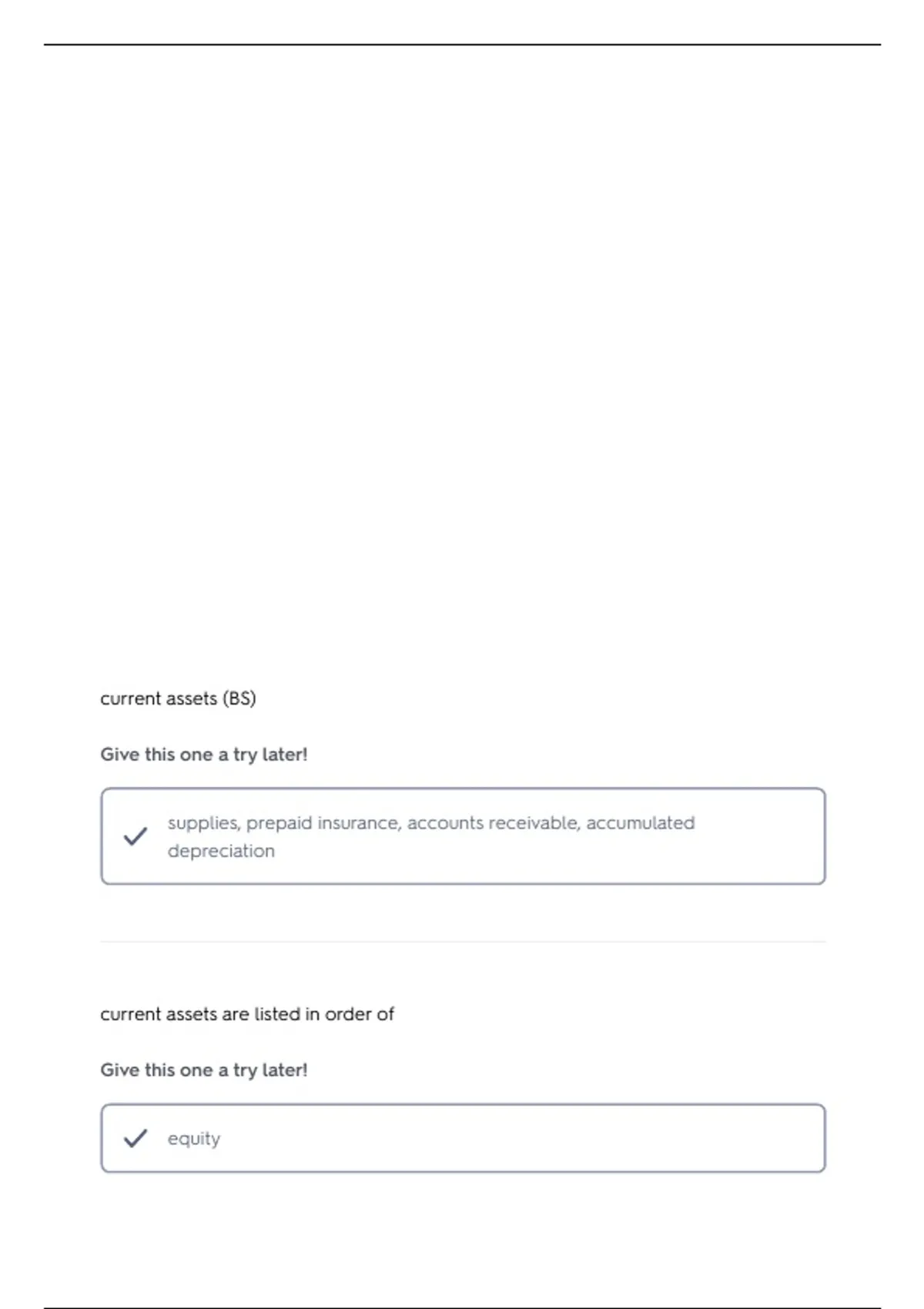 current assets (BS)

Give this one a try later!

supplies, prepaid insurance, accounts receivable, accumulated depreciation

current assets are listed in order of

Give this one a try later!

equity